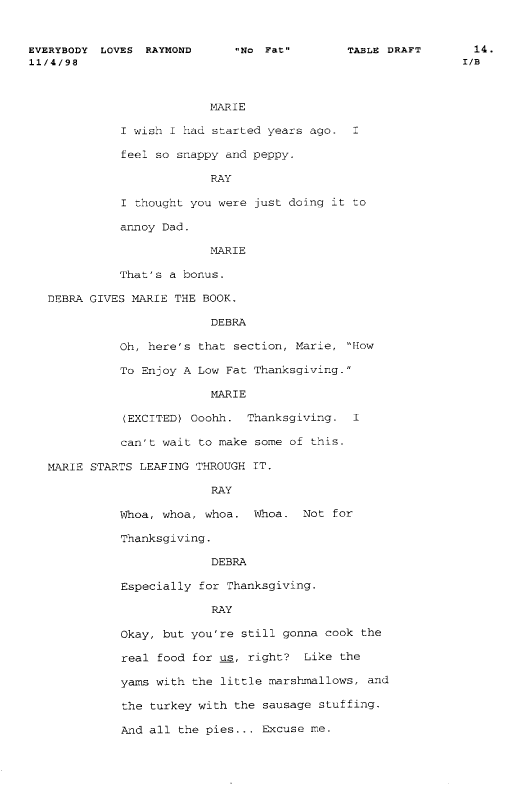 EVERYBODY LOVES RAYMOND "No Fat" TABLE DRAFT 14.
11/4/98 I/B

MARIE

I wish I had started years ago. I feel so snappy and peppy.

RAY

I thought you were just doing it to annoy Dad.

MARIE

That's a bonus.

DEBRA GIVES MARIE THE BOOK.

DEBRA

Oh, here's that section, Marie, "How To Enjoy A Low Fat Thanksgiving."

MARIE

(EXCITED) Ooohh. Thanksgiving. I can't wait to make some of this.

MARIE STARTS LEAFING THROUGH IT.

RAY

Whoa, whoa, whoa. Whoa. Not for Thanksgiving.

DEBRA

Especially for Thanksgiving.

RAY

Okay, but you're still gonna cook the real food for us, right? Like the yams with the little marshmallows, and the turkey with the sausage stuffing. And all the pies... Excuse me.